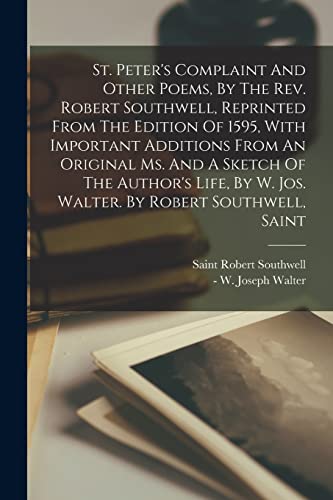 St. Peter's Complaint And Other Poems, By The Rev. Robert Southwell, Reprinted From The Edition Of 1595, With Important Additions From An Original Ms. And A Sketch Of The Author's Life, By W. Jos. Walter. By Robert Southwell, Saint

Saint Robert Southwell
- W. Joseph Walter